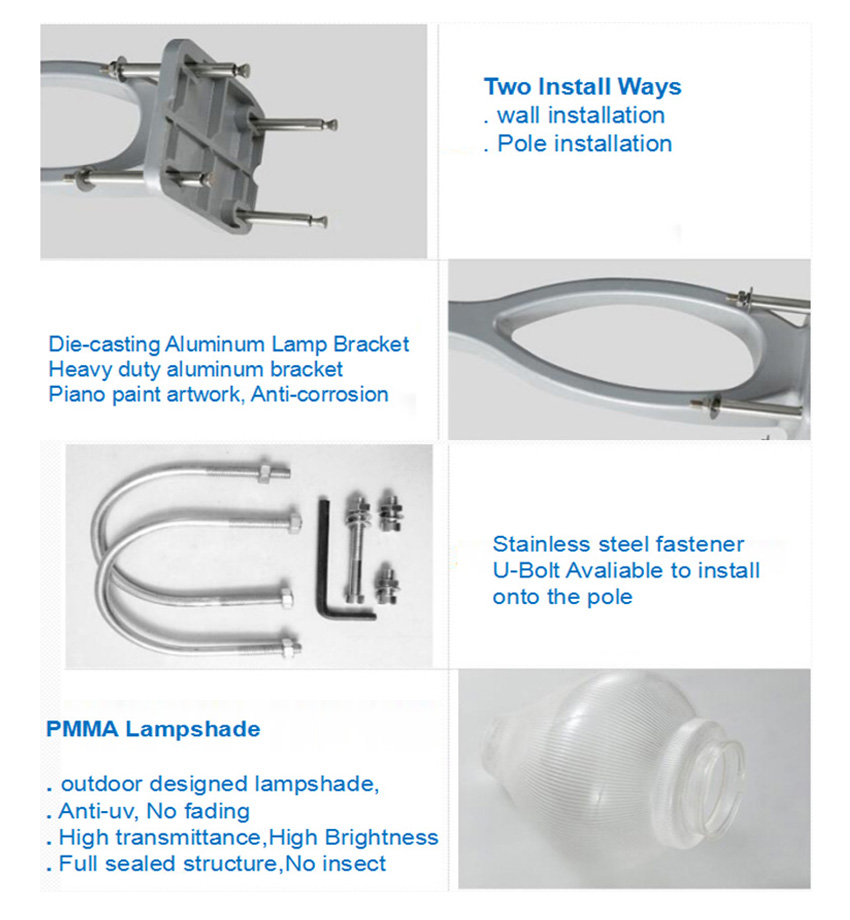 Two Install Ways
. wall installation
. Pole installation

Die-casting Aluminum Lamp Bracket
Heavy duty aluminum bracket
Piano paint artwork, Anti-corrosion

Stainless steel fastener
U-Bolt Avaliable to install onto the pole

PMMA Lampshade

. outdoor designed lampshade,
. Anti-uv, No fading
. High transmittance,High Brightness
. Full sealed structure,No insect